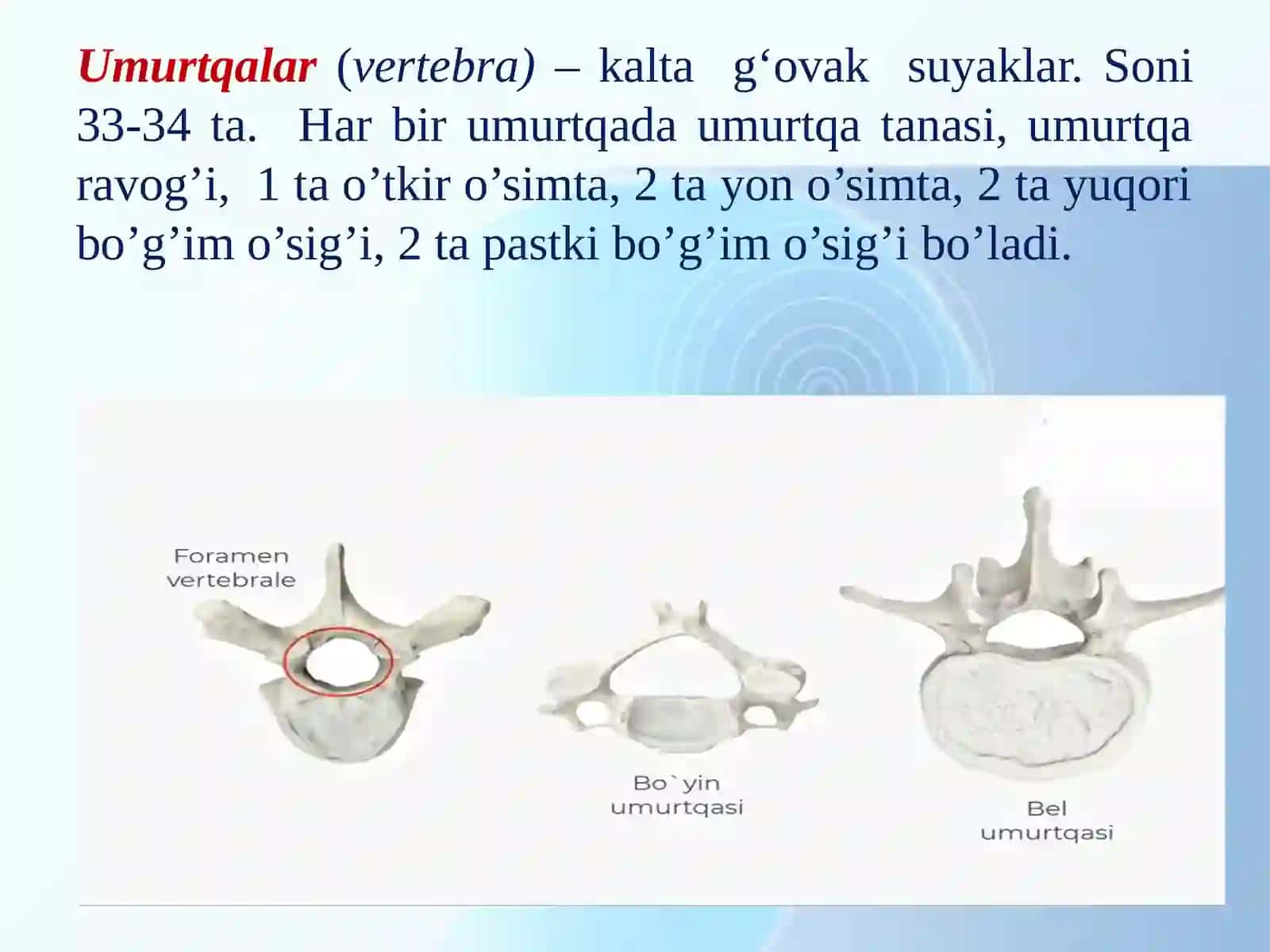 Umurtqalar (vertebra) – kalta g‘ovak suyaklar. Soni 33-34 ta. Har bir umurtqada umurtqa tanasi, umurtqa ravog’i, 1 ta o’tkir o’simta, 2 ta yon o’simta, 2 ta yuqori bo’g’im o’sig’i, 2 ta pastki bo’g’im o’sig’i bo’ladi.

Foramen vertebrale

Bo`yin umurtqasi

Bel umurtqasi